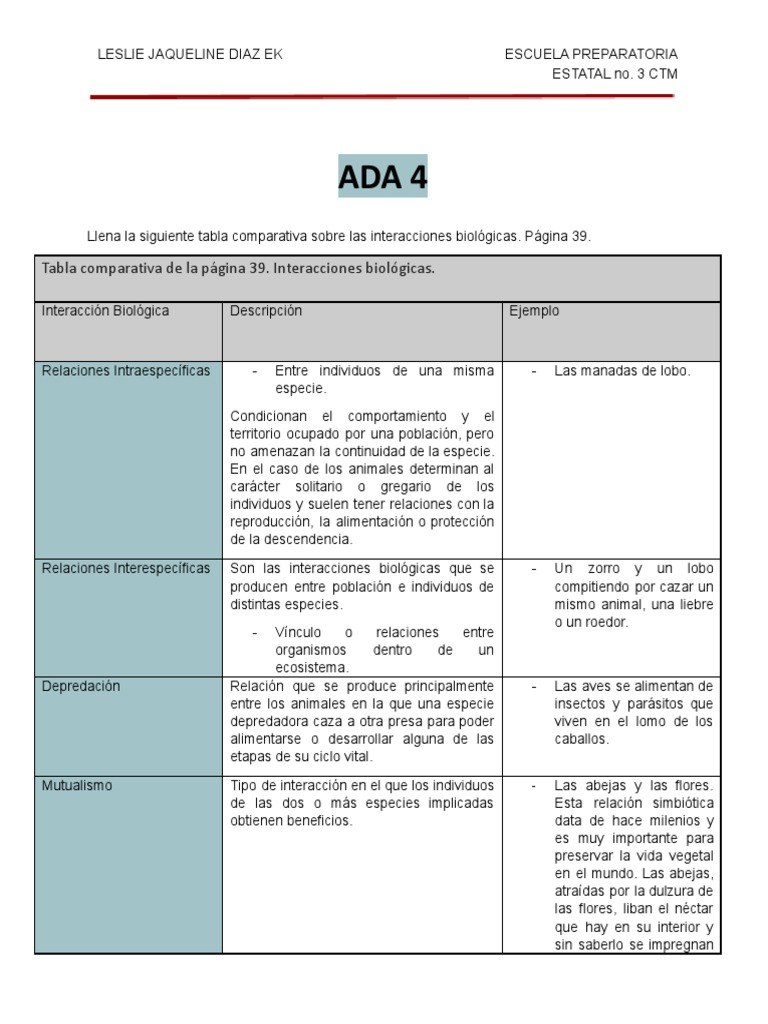 LESLIE JAQUELINE DIAZ EK

ESCUELA PREPARATORIA ESTATAL no. 3 CTM

ADA 4

Llena la siguiente tabla comparativa sobre las interacciones biológicas. Página 39.

| Tabla comparativa de la página 39. Interacciones biológicas. | | |
|---|---|---|
| Interacción Biológica | Descripción | Ejemplo |
| Relaciones Intraespecíficas | - Entre individuos de una misma especie. Condicionan el comportamiento y el territorio ocupado por una población, pero no amenazan la continuidad de la especie. En el caso de los animales determinan al carácter solitario o gregario de los individuos y suelen tener relaciones con la reproducción, la alimentación o protección de la descendencia. | - Las manadas de lobo. |
| Relaciones Interespecíficas | Son las interacciones biológicas que se producen entre población e individuos de distintas especies. - Vínculo o relaciones entre organismos dentro de un ecosistema. | - Un zorro y un lobo compitiendo por cazar un mismo animal, una liebre o un roedor. |
| Depredación | Relación que se produce principalmente entre los animales en la que una especie depredadora caza a otra presa para poder alimentarse o desarrollar alguna de las etapas de su ciclo vital. | - Las aves se alimentan de insectos y parásitos que viven en el lomo de los caballos. |
| Mutualismo | Tipo de interacción en el que los individuos de las dos o más especies implicadas obtienen beneficios. | - Las abejas y las flores. Esta relación simbiótica data de hace milenios y es muy importante para preservar la vida vegetal en el mundo. Las abejas, atraídas por la dulzura de las flores, liban el néctar que hay en su interior y sin saberlo se impregnan |